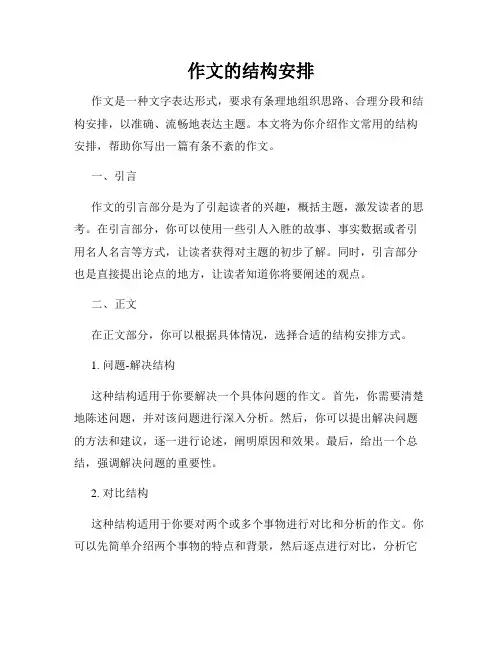 作文的结构安排

作文是一种文字表达形式，要求有条理地组织思路、合理分段和结构安排，以准确、流畅地表达主题。本文将为你介绍作文常用的结构安排，帮助你写出一篇有条不紊的作文。

一、引言

作文的引言部分是为了引起读者的兴趣，概括主题，激发读者的思考。在引言部分，你可以使用一些引人入胜的故事、事实数据或者引用名人名言等方式，让读者获得对主题的初步了解。同时，引言部分也是直接提出论点的地方，让读者知道你将要阐述的观点。

二、正文

在正文部分，你可以根据具体情况，选择合适的结构安排方式。

1. 问题-解决结构

这种结构适用于你要解决一个具体问题的作文。首先，你需要清楚地陈述问题，并对该问题进行深入分析。然后，你可以提出解决问题的方法和建议，逐一进行论述，阐明原因和效果。最后，给出一个总结，强调解决问题的重要性。

2. 对比结构

这种结构适用于你要对两个或多个事物进行对比和分析的作文。你可以先简单介绍两个事物的特点和背景，然后逐点进行对比，分析它